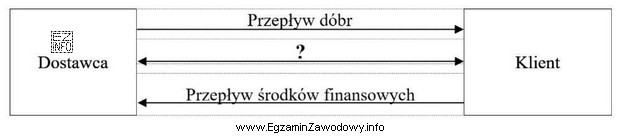 EZ INFO
Dostawca

Przepływ dóbr

?

Przepływ środków finansowych

Klient

www.EgzaminZawodowy.info